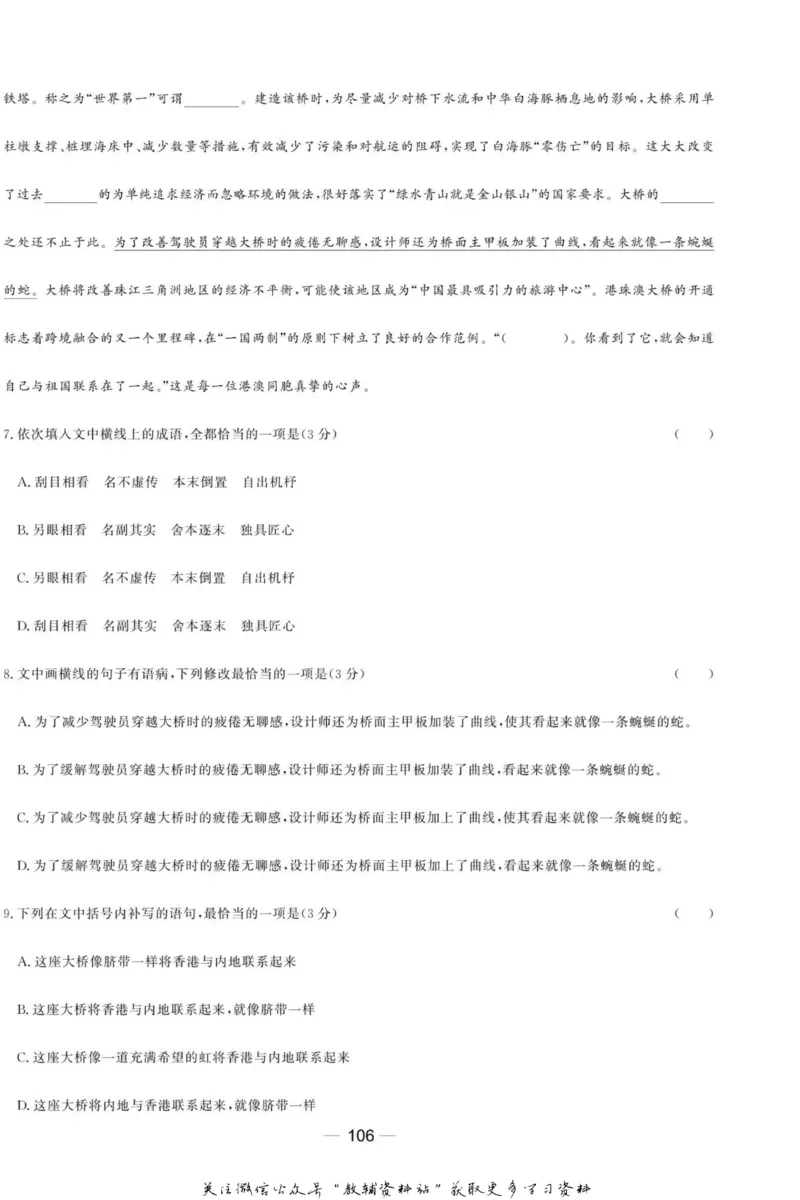 铁塔。称之为“世界第一”可谓________。建造该桥时，为尽量减少对桥下水流和中华白海豚栖息地的影响，大桥采用单柱墩支撑、桩埋海床中、减少数量等措施，有效减少了污染和对航运的阻碍，实现了白海豚“零伤亡”的目标。这大大改变了过去________的为单纯追求经济而忽略环境的做法，很好落实了“绿水青山就是金山银山”的国家要求。大桥的________之处还不止于此。为了改善驾驶员穿越大桥时的疲倦无聊感，设计师还为桥面主甲板加装了曲线，看起来就像一条蜿蜒的蛇。大桥将改善珠江三角洲地区的经济不平衡，可能使该地区成为“中国最具吸引力的旅游中心”。港珠澳大桥的开通标志着跨境融合的又一个里程碑，在“一国两制”的原则下树立了良好的合作范例。“(　　)。你看到了它，就会知道自己与祖国联系在了一起。”这是每一位港澳同胞真挚的心声。

7. 依次填入文中横线上的成语，全都恰当的一项是(3分)　(　　)

A. 刮目相看　名不虚传　本末倒置　自出机杼

B. 另眼相看　名副其实　舍本逐末　独具匠心

C. 另眼相看　名不虚传　本末倒置　自出机杼

D. 刮目相看　名副其实　舍本逐末　独具匠心

8. 文中画横线的句子有语病，下列修改最恰当的一项是(3分)　(　　)

A. 为了减少驾驶员穿越大桥时的疲倦无聊感，设计师还为桥面主甲板加装了曲线，使其看起来就像一条蜿蜒的蛇。

B. 为了缓解驾驶员穿越大桥时的疲倦无聊感，设计师还为桥面主甲板加装了曲线，看起来就像一条蜿蜒的蛇。

C. 为了减少驾驶员穿越大桥时的疲倦无聊感，设计师还为桥面主甲板加上了曲线，使其看起来就像一条蜿蜒的蛇。

D. 为了缓解驾驶员穿越大桥时的疲倦无聊感，设计师还为桥面主甲板加上了曲线，看起来就像一条蜿蜒的蛇。

9. 下列在文中括号内补写的语句，最恰当的一项是(3分)　(　　)

A. 这座大桥像脐带一样将香港与内地联系起来

B. 这座大桥将香港与内地联系起来，就像脐带一样

C. 这座大桥像一道充满希望的虹将香港与内地联系起来

D. 这座大桥将内地与香港联系起来，就像脐带一样

— 106 —

关注微信公众号“教辅资料站”获取更多学习资料